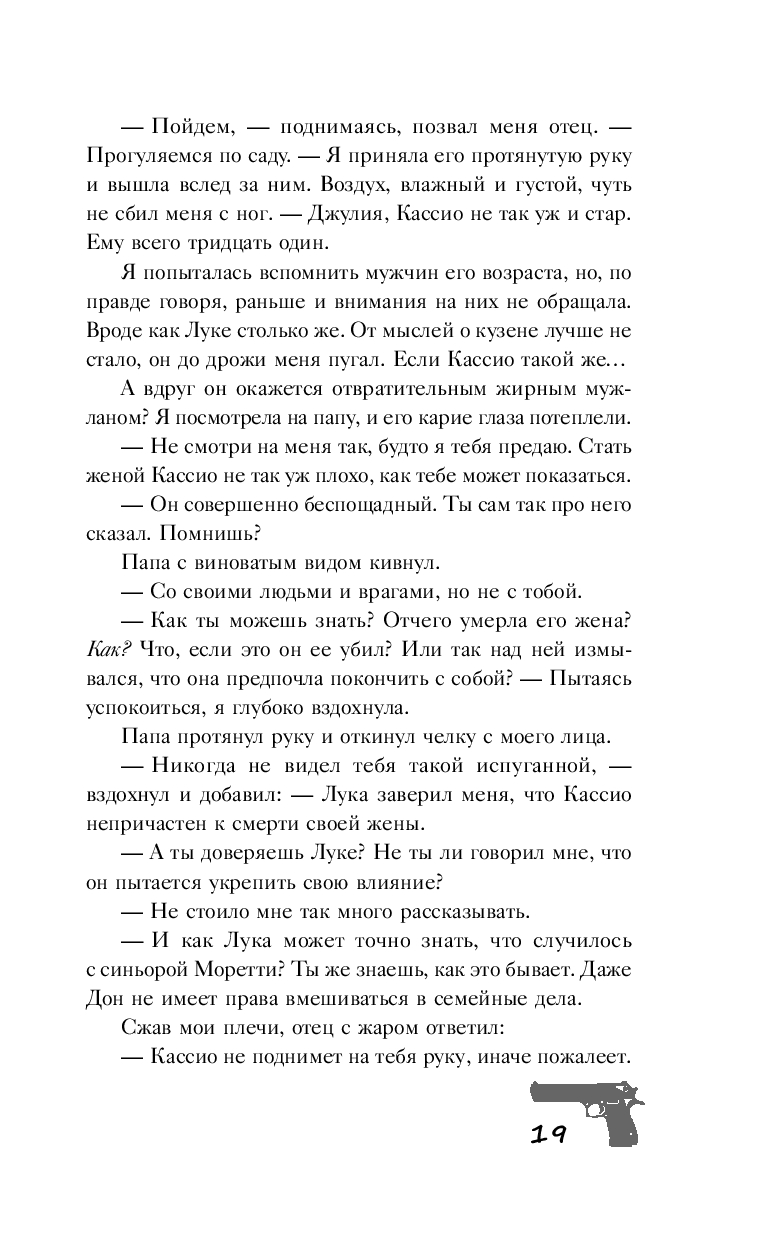 — Пойдем, — поднимаясь, позвал меня отец. — Прогуляемся по саду. — Я приняла его протянутую руку и вышла вслед за ним. Воздух, влажный и густой, чуть не сбил меня с ног. — Джулия, Кассио не так уж и стар. Ему всего тридцать один.

Я попыталась вспомнить мужчин его возраста, но, по правде говоря, раньше и внимания на них не обращала. Вроде как Луке столько же. От мыслей о кузене лучше не стало, он до дрожи меня пугал. Если Кассио такой же…

А вдруг он окажется отвратительным жирным мужланом? Я посмотрела на папу, и его карие глаза потеплели.

— Не смотри на меня так, будто я тебя предаю. Стать женой Кассио не так уж плохо, как тебе может показаться.

— Он совершенно беспощадный. Ты сам так про него сказал. Помнишь?

Папа с виноватым видом кивнул.

— Со своими людьми и врагами, но не с тобой.

— Как ты можешь знать? Отчего умерла его жена? Как? Что, если это он ее убил? Или так над ней измывался, что она предпочла покончить с собой? — Пытаясь успокоиться, я глубоко вздохнула.

Папа протянул руку и откинул челку с моего лица.

— Никогда не видел тебя такой испуганной, — вздохнул и добавил: — Лука заверил меня, что Кассио непричастен к смерти своей жены.

— А ты доверяешь Луке? Не ты ли говорил мне, что он пытается укрепить свою влияние?

— Не стоило мне так много рассказывать.

— И как Лука может точно знать, что случилось с синьорой Моретти? Ты же знаешь, как это бывает. Даже Дон не имеет права вмешиваться в семейные дела.

Сжав мои плечи, отец с жаром ответил:

— Кассио не поднимет на тебя руку, иначе пожалеет.

19